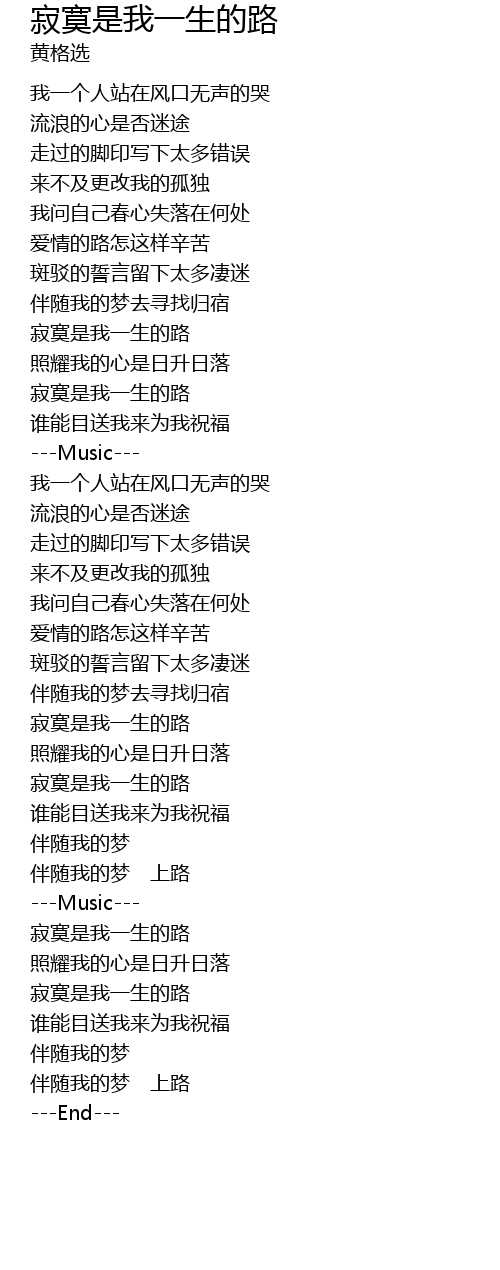 寂寞是我一生的路
黄格选

我一个人站在风口无声的哭
流浪的心是否迷途
走过的脚印写下太多错误
来不及更改我的孤独
我问自己春心失落在何处
爱情的路怎这样辛苦
斑驳的誓言留下太多凄迷
伴随我的梦去寻找归宿
寂寞是我一生的路
照耀我的心是日升日落
寂寞是我一生的路
谁能目送我来为我祝福
---Music---
我一个人站在风口无声的哭
流浪的心是否迷途
走过的脚印写下太多错误
来不及更改我的孤独
我问自己春心失落在何处
爱情的路怎这样辛苦
斑驳的誓言留下太多凄迷
伴随我的梦去寻找归宿
寂寞是我一生的路
照耀我的心是日升日落
寂寞是我一生的路
谁能目送我来为我祝福
伴随我的梦
伴随我的梦 上路
---Music---
寂寞是我一生的路
照耀我的心是日升日落
寂寞是我一生的路
谁能目送我来为我祝福
伴随我的梦
伴随我的梦 上路
---End---